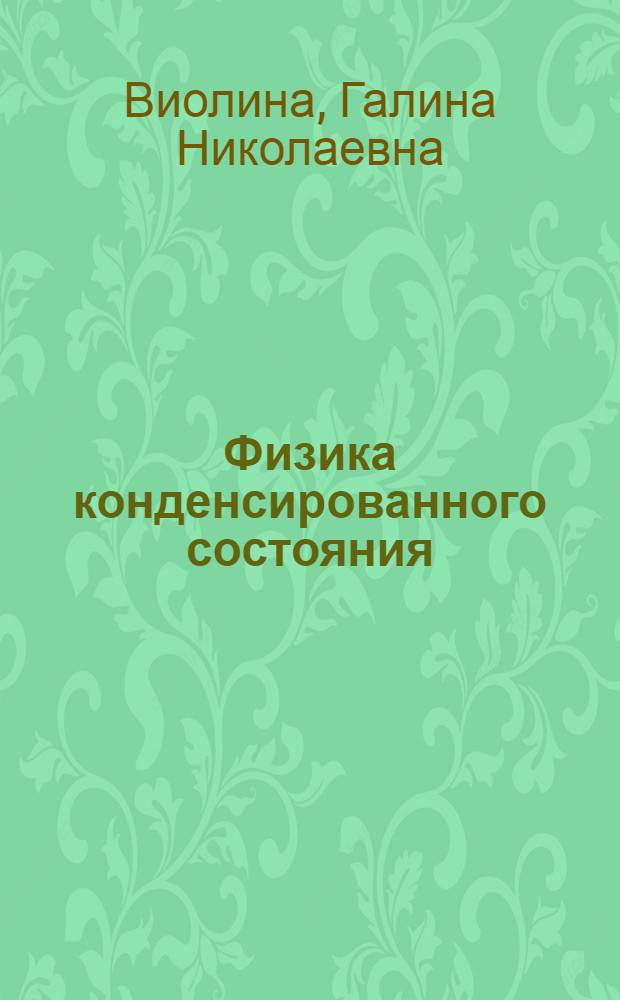 Виолина, Галина Николаевна

Физика конденсированного состояния